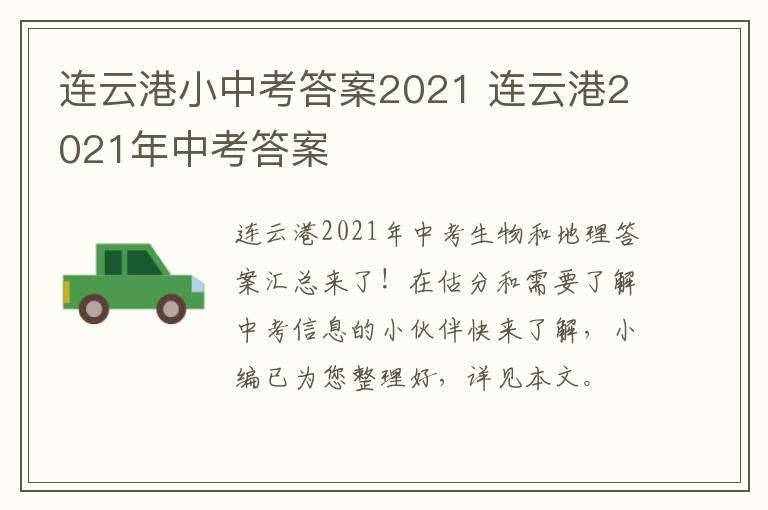 连云港小中考答案2021 连云港2021年中考答案

连云港2021年中考生物和地理答案汇总来了！在估分和需要了解中考信息的小伙伴快来了解，小编已为您整理好，详见本文。